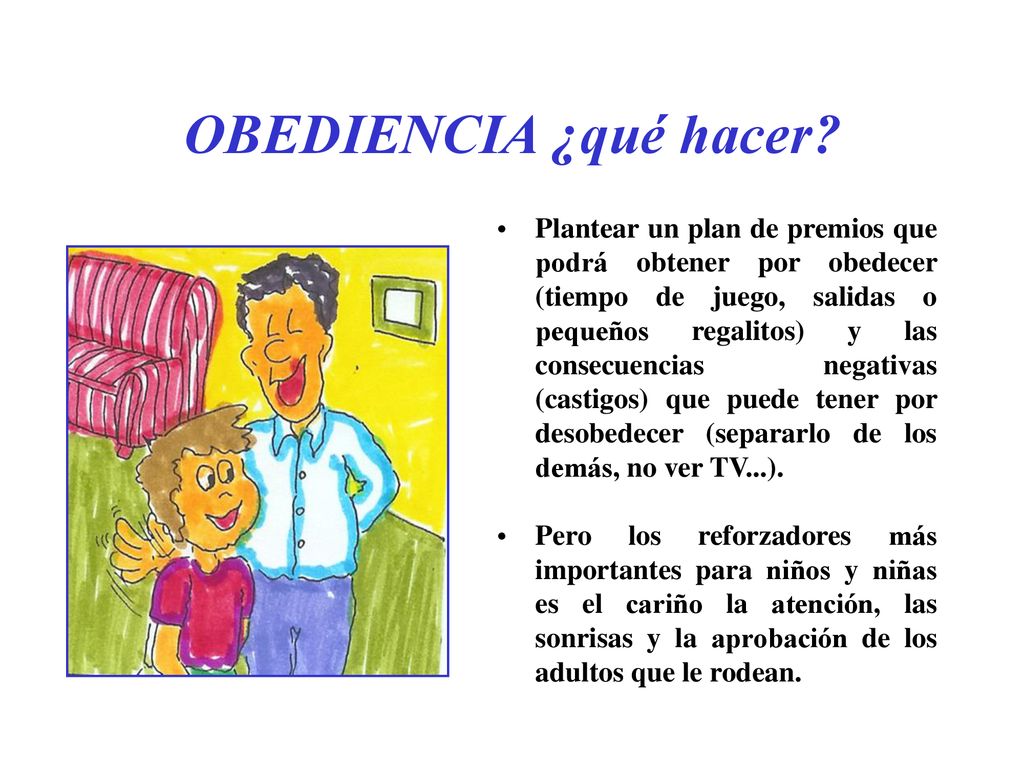 OBEDIENCIA ¿qué hacer?

• Plantear un plan de premios que podrá obtener por obedecer (tiempo de juego, salidas o pequeños regalitos) y las consecuencias negativas (castigos) que puede tener por desobedecer (separarlo de los demás, no ver TV...).

• Pero los reforzadores más importantes para niños y niñas es el cariño la atención, las sonrisas y la aprobación de los adultos que le rodean.